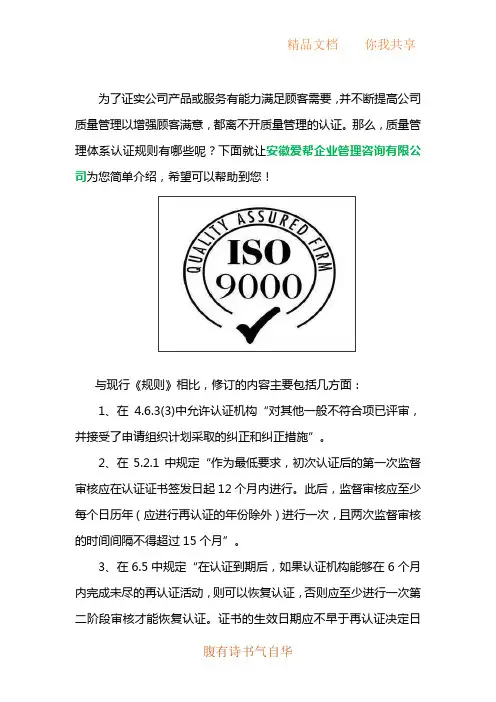 精品文档　　你我共享

为了证实公司产品或服务有能力满足顾客需要，并不断提高公司质量管理以增强顾客满意，都离不开质量管理的认证。那么，质量管理体系认证规则有哪些呢？下面就让安徽爱帮企业管理咨询有限公司为您简单介绍，希望可以帮助到您！

QUALITY ASSURED FIRM
ISO
9000

与现行《规则》相比，修订的内容主要包括几方面：

1、在 4.6.3(3)中允许认证机构“对其他一般不符合项已评审，并接受了申请组织计划采取的纠正和纠正措施”。

2、在 5.2.1 中规定“作为最低要求，初次认证后的第一次监督审核应在认证证书签发日起 12 个月内进行。此后，监督审核应至少每个日历年（应进行再认证的年份除外）进行一次，且两次监督审核的时间间隔不得超过 15 个月”。

3、在 6.5 中规定“在认证到期后，如果认证机构能够在 6 个月内完成未尽的再认证活动，则可以恢复认证，否则应至少进行一次第二阶段审核才能恢复认证。证书的生效日期应不早于再认证决定日

腹有诗书气自华